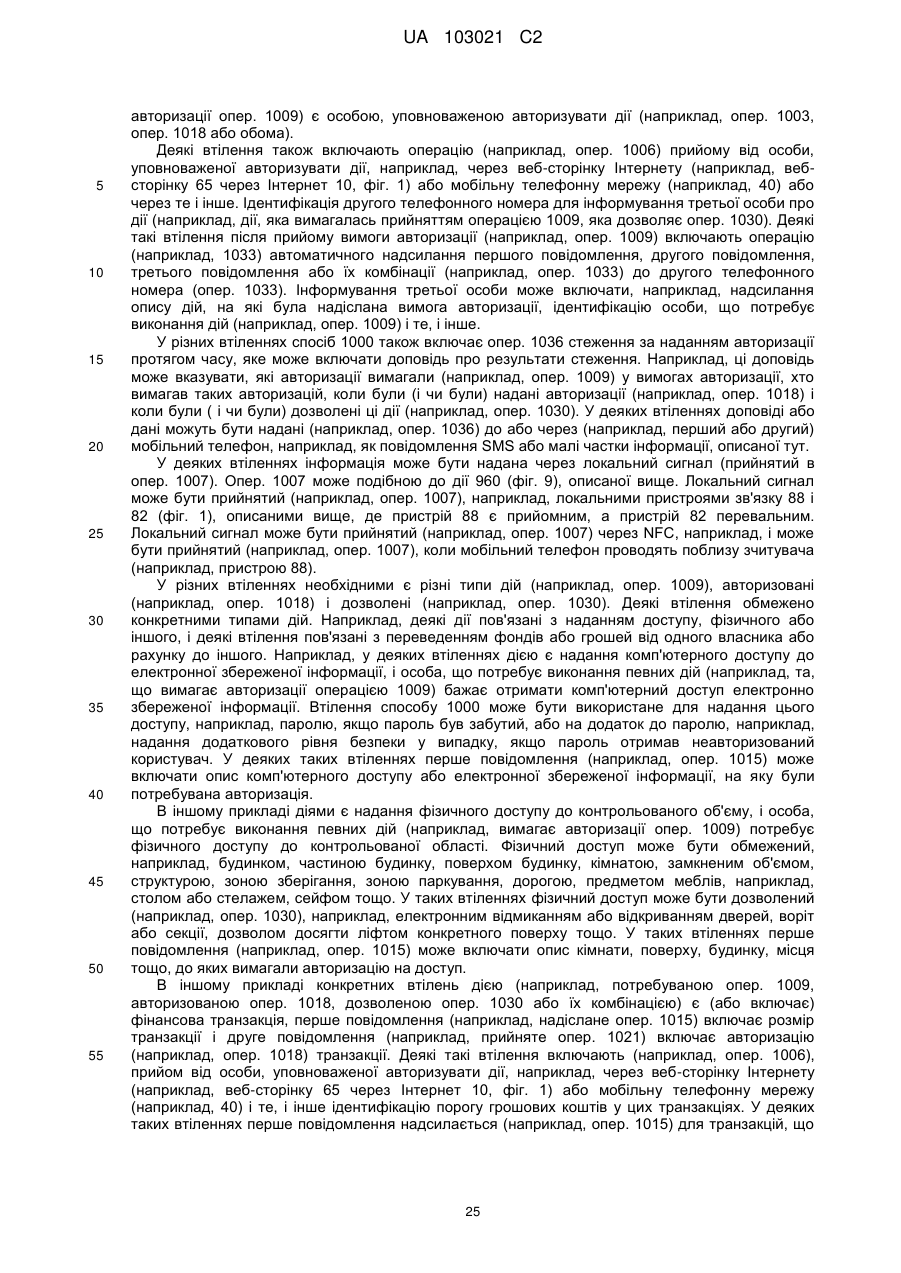 UA 103021 C2

авторизації опер. 1009) є особою, уповноваженою авторизувати дії (наприклад, опер. 1003, опер. 1018 або обома).

Деякі втілення також включають операцію (наприклад, опер. 1006) прийому від особи, уповноваженої авторизувати дії, наприклад, через веб-сторінку Інтернету (наприклад, веб-сторінку 65 через Інтернет 10, фіг. 1) або мобільну телефонну мережу (наприклад, 40) або через те і інше. Ідентифікація другого телефонного номера для інформування третьої особи про дії (наприклад, дії, яка вимагалась прийняттям операцією 1009, яка дозволяє опер. 1030). Деякі такі втілення після прийому вимоги авторизації (наприклад, опер. 1009) включають операцію (наприклад, 1033) автоматичного надсилання першого повідомлення, другого повідомлення, третього повідомлення або їх комбінації (наприклад, опер. 1033) до другого телефонного номера (опер. 1033). Інформування третьої особи може включати, наприклад, надсилання опису дій, на які була надіслана вимога авторизації, ідентифікацію особи, що потребує виконання дій (наприклад, опер. 1009) і те, і інше.

У різних втіленнях спосіб 1000 також включає опер. 1036 стеження за наданням авторизації протягом часу, яке може включати доповідь про результати стеження. Наприклад, ці доповідь може вказувати, які авторизації вимагали (наприклад, опер. 1009) у вимогах авторизації, хто вимагав таких авторизацій, коли були (і чи були) надані авторизації (наприклад, опер. 1018) і коли були ( і чи були) дозволені ці дії (наприклад, опер. 1030). У деяких втіленнях доповіді або дані можуть бути надані (наприклад, опер. 1036) до або через (наприклад, перший або другий) мобільний телефон, наприклад, як повідомлення SMS або малі частки інформації, описаної тут.

У деяких втіленнях інформація може бути надана через локальний сигнал (прийнятий в опер. 1007). Опер. 1007 може подібною до дії 960 (фіг. 9), описаної вище. Локальний сигнал може бути прийнятий (наприклад, опер. 1007), наприклад, локальними пристроями зв'язку 88 і 82 (фіг. 1), описаними вище, де пристрій 88 є прийомним, а пристрій 82 перевальним. Локальний сигнал може бути прийнятий (наприклад, опер. 1007) через NFC, наприклад, і може бути прийнятий (наприклад, опер. 1007), коли мобільний телефон проводять поблизу зчитувача (наприклад, пристрою 88).

У різних втіленнях необхідними є різні типи дій (наприклад, опер. 1009), авторизовані (наприклад, опер. 1018) і дозволені (наприклад, опер. 1030). Деякі втілення обмежено конкретними типами дій. Наприклад, деякі дії пов'язані з наданням доступу, фізичного або іншого, і деякі втілення пов'язані з переведенням фондів або грошей від одного власника або рахунку до іншого. Наприклад, у деяких втіленнях дією є надання комп'ютерного доступу до електронної збереженої інформації, і особа, що потребує виконання певних дій (наприклад, та, що вимагає авторизації операцією 1009) бажає отримати комп'ютерний доступ електронно збереженої інформації. Втілення способу 1000 може бути використане для надання цього доступу, наприклад, паролю, якщо пароль був забутий, або на додаток до паролю, наприклад, надання додаткового рівня безпеки у випадку, якщо пароль отримав неавторизований користувач. У деяких таких втіленнях перше повідомлення (наприклад, опер. 1015) може включати опис комп'ютерного доступу або електронної збереженої інформації, на яку були потребувана авторизація.

В іншому прикладі діями є надання фізичного доступу до контрольованого об'єму, і особа, що потребує виконання певних дій (наприклад, вимагає авторизації опер. 1009) потребує фізичного доступу до контрольованої області. Фізичний доступ може бути обмежений, наприклад, будинком, частиною будинку, поверхом будинку, кімнатою, замкненим об'ємом, структурою, зоною зберігання, зоною паркування, дорогою, предметом меблів, наприклад, столом або стелажем, сейфом тощо. У таких втіленнях фізичний доступ може бути дозволений (наприклад, опер. 1030), наприклад, електронним відмиканням або відкриванням дверей, воріт або секції, дозволом досягти ліфтом конкретного поверху тощо. У таких втіленнях перше повідомлення (наприклад, опер. 1015) може включати опис кімнати, поверху, будинку, місця тощо, до яких вимагали авторизацію на доступ.

В іншому прикладі конкретних втілень дією (наприклад, потребуваною опер. 1009, авторизованою опер. 1018, дозволеною опер. 1030 або їх комбінацією) є (або включає) фінансова транзакція, перше повідомлення (наприклад, надіслане опер. 1015) включає розмір транзакції і друге повідомлення (наприклад, прийняте опер. 1021) включає авторизацію (наприклад, опер. 1018) транзакції. Деякі такі втілення включають (наприклад, опер. 1006), прийом від особи, уповноваженої авторизувати дії, наприклад, через веб-сторінку Інтернету (наприклад, веб-сторінку 65 через Інтернет 10, фіг. 1) або мобільну телефонну мережу (наприклад, 40) і те, і інше ідентифікацію порогу грошових коштів у цих транзакціях. У деяких таких втіленнях перше повідомлення надсилається (наприклад, опер. 1015) для транзакцій, що

5
10
15
20
25
30
35
40
45
50
55

25